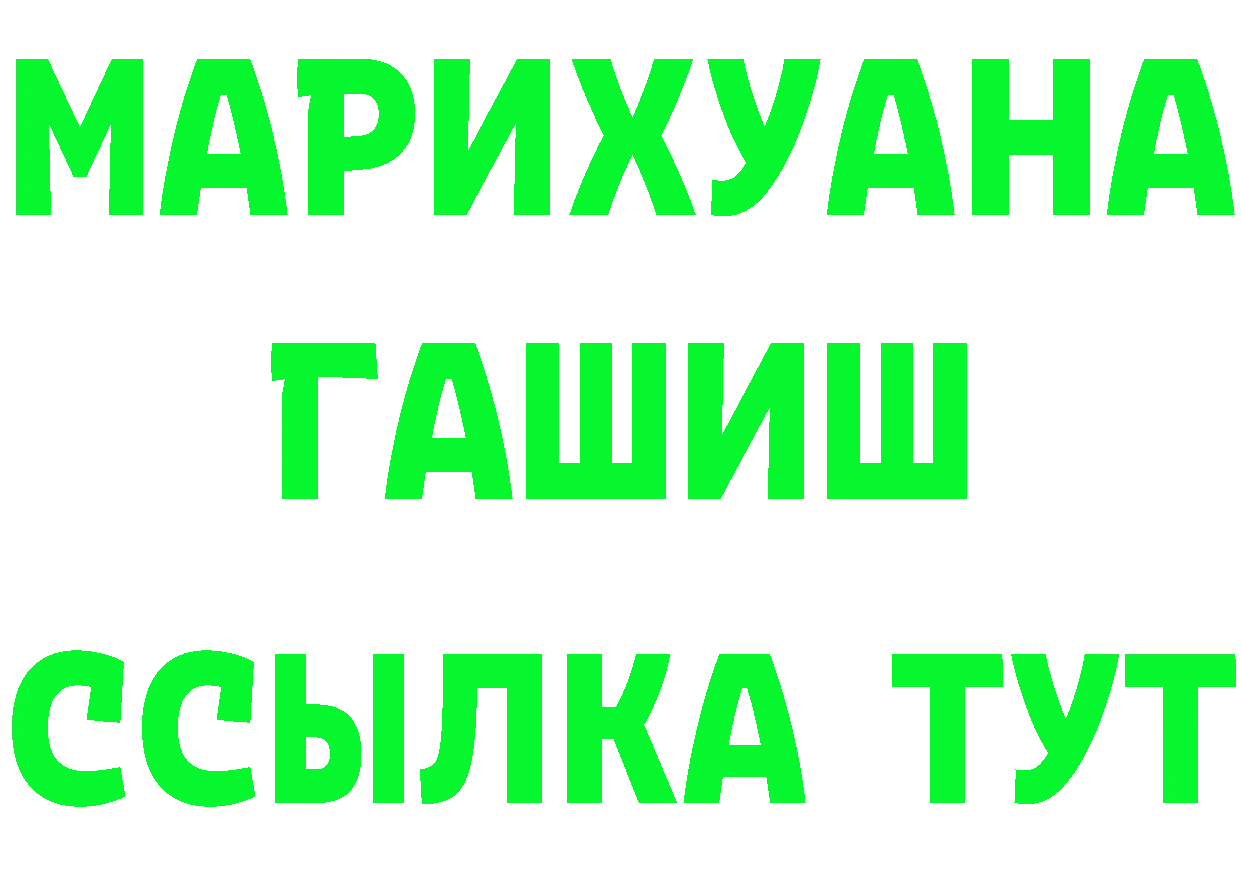 МАРИХУАНА
ГАШИШ
ССЫЛКА ТУТ